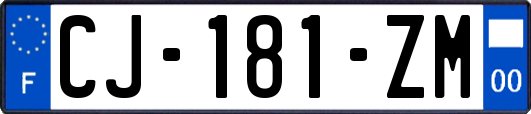 F
CJ-181-ZM
00